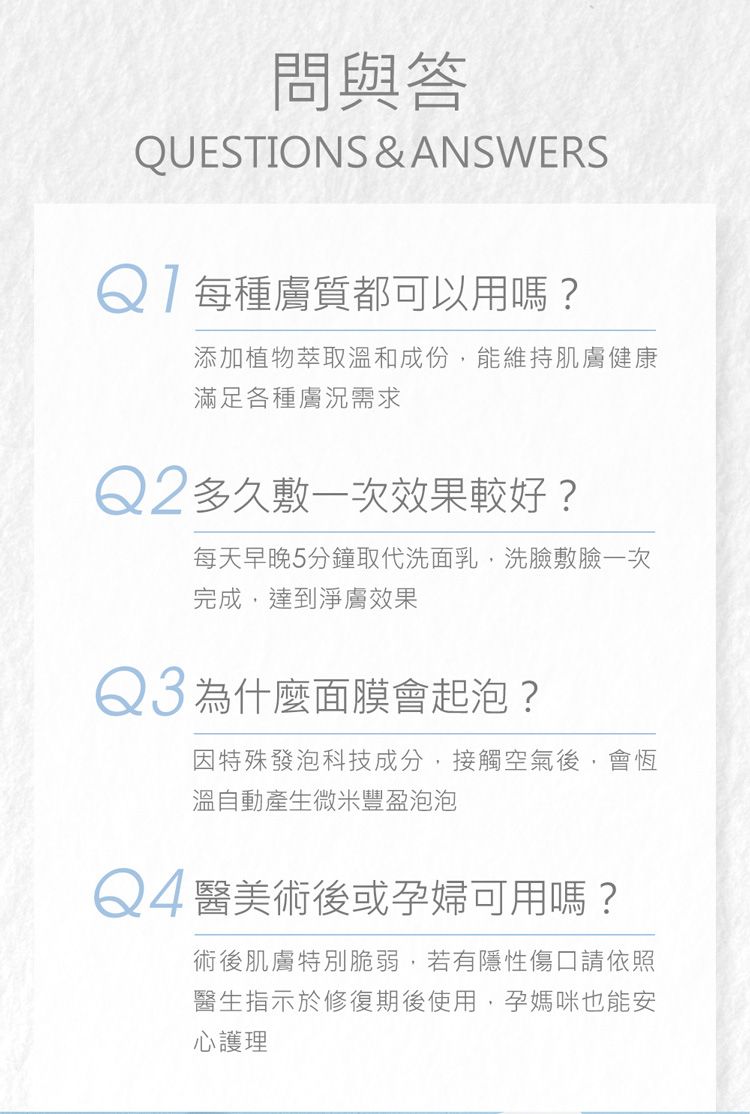 問與答
QUESTIONS & ANSWERS

Q1 每種膚質都可以用嗎？

添加植物萃取溫和成份，能維持肌膚健康滿足各種膚況需求

Q2 多久敷一次效果較好？

每天早晚5分鐘取代洗面乳，洗臉敷臉一次完成，達到淨膚效果

Q3 為什麼面膜會起泡？

因特殊發泡科技成分，接觸空氣後，會恆溫自動產生微米豐盈泡泡

Q4 醫美術後或孕婦可用嗎？

術後肌膚特別脆弱，若有隱性傷口請依照醫生指示於修復期後使用，孕媽咪也能安心護理